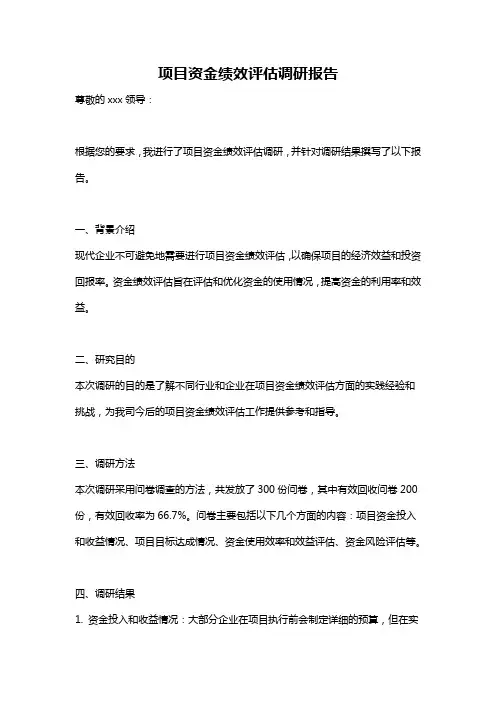 项目资金绩效评估调研报告

尊敬的 xxx 领导：

根据您的要求，我进行了项目资金绩效评估调研，并针对调研结果撰写了以下报告。

一、背景介绍

现代企业不可避免地需要进行项目资金绩效评估，以确保项目的经济效益和投资回报率。资金绩效评估旨在评估和优化资金的使用情况，提高资金的利用率和效益。

二、研究目的

本次调研的目的是了解不同行业和企业在项目资金绩效评估方面的实践经验和挑战，为我司今后的项目资金绩效评估工作提供参考和指导。

三、调研方法

本次调研采用问卷调查的方法，共发放了 300 份问卷，其中有效回收问卷 200 份，有效回收率为 66.7%。问卷主要包括以下几个方面的内容：项目资金投入和收益情况、项目目标达成情况、资金使用效率和效益评估、资金风险评估等。

四、调研结果

1. 资金投入和收益情况：大部分企业在项目执行前会制定详细的预算，但在实